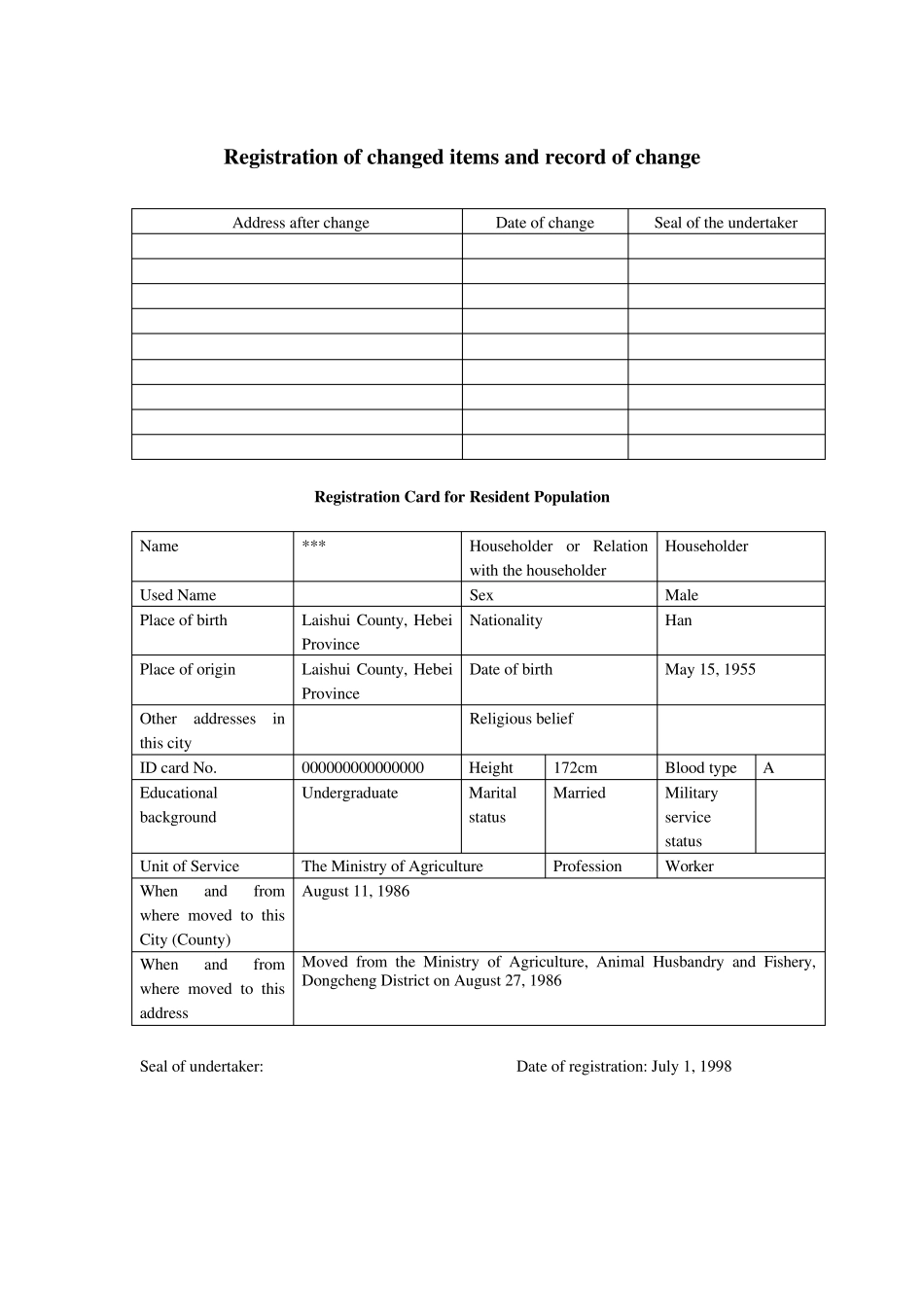 Registration of changed items and record of change

| Address after change | Date of change | Seal of the undertaker |
|---|---|---|
| | | |
| | | |
| | | |
| | | |
| | | |
| | | |
| | | |
| | | |
| | | |

Registration Card for Resident Population

| Name | *** | Householder or Relation with the householder | | Householder | |
|---|---|---|---|---|---|
| Used Name | | Sex | | Male | |
| Place of birth | Laishui County, Hebei Province | Nationality | | Han | |
| Place of origin | Laishui County, Hebei Province | Date of birth | | May 15, 1955 | |
| Other addresses in this city | | Religious belief | | | |
| ID card No. | 000000000000000 | Height | 172cm | Blood type | A |
| Educational background | Undergraduate | Marital status | Married | Military service status | |
| Unit of Service | The Ministry of Agriculture | | Profession | Worker | |
| When and from where moved to this City (County) | August 11, 1986 | | | | |
| When and from where moved to this address | Moved from the Ministry of Agriculture, Animal Husbandry and Fishery, Dongcheng District on August 27, 1986 | | | | |

Seal of undertaker:

Date of registration: July 1, 1998